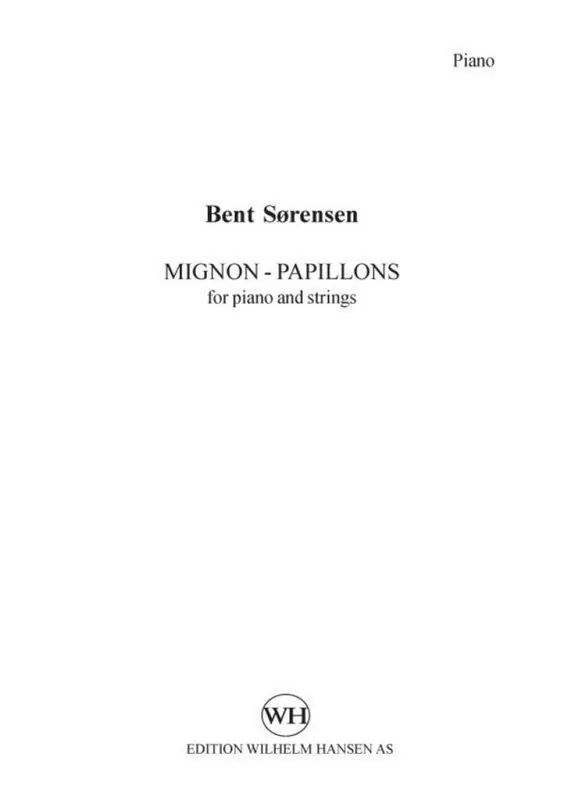 Piano

Bent Sørensen

MIGNON - PAPILLONS
for piano and strings

WH

EDITION WILHELM HANSEN AS